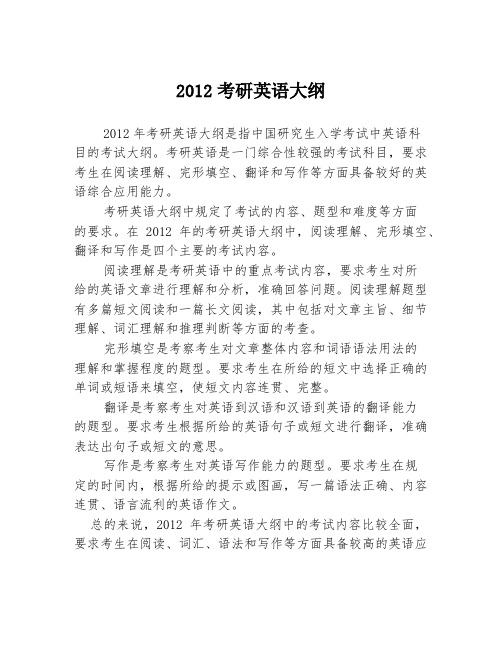 2012 考研英语大纲

2012 年考研英语大纲是指中国研究生入学考试中英语科目的考试大纲。考研英语是一门综合性较强的考试科目，要求考生在阅读理解、完形填空、翻译和写作等方面具备较好的英语综合应用能力。

考研英语大纲中规定了考试的内容、题型和难度等方面的要求。在 2012 年的考研英语大纲中，阅读理解、完形填空、翻译和写作是四个主要的考试内容。

阅读理解是考研英语中的重点考试内容，要求考生对所给的英语文章进行理解和分析，准确回答问题。阅读理解题型有多篇短文阅读和一篇长文阅读，其中包括对文章主旨、细节理解、词汇理解和推理判断等方面的考查。

完形填空是考察考生对文章整体内容和词语语法用法的理解和掌握程度的题型。要求考生在所给的短文中选择正确的单词或短语来填空，使短文内容连贯、完整。

翻译是考察考生对英语到汉语和汉语到英语的翻译能力的题型。要求考生根据所给的英语句子或短文进行翻译，准确表达出句子或短文的意思。

写作是考察考生对英语写作能力的题型。要求考生在规定的时间内，根据所给的提示或图画，写一篇语法正确、内容连贯、语言流利的英语作文。

总的来说，2012 年考研英语大纲中的考试内容比较全面，要求考生在阅读、词汇、语法和写作等方面具备较高的英语应